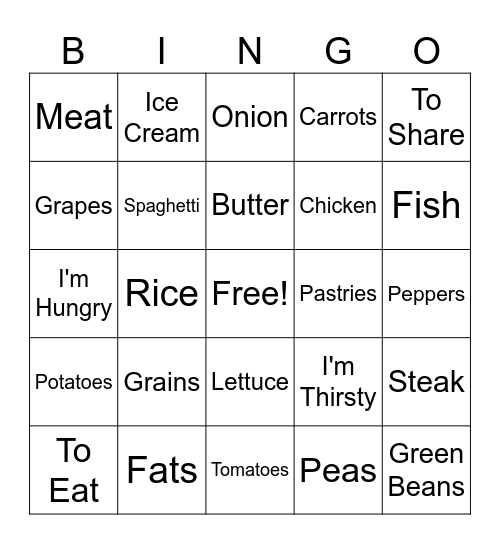 | B | I | N | G | O |
|---|---|---|---|---|
| Meat | Ice Cream | Onion | Carrots | To Share |
| Grapes | Spaghetti | Butter | Chicken | Fish |
| I'm Hungry | Rice | Free! | Pastries | Peppers |
| Potatoes | Grains | Lettuce | I'm Thirsty | Steak |
| To Eat | Fats | Tomatoes | Peas | Green Beans |